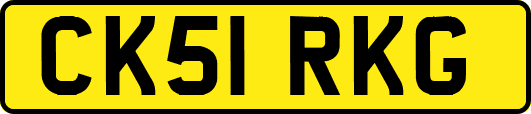 CK51 RKG